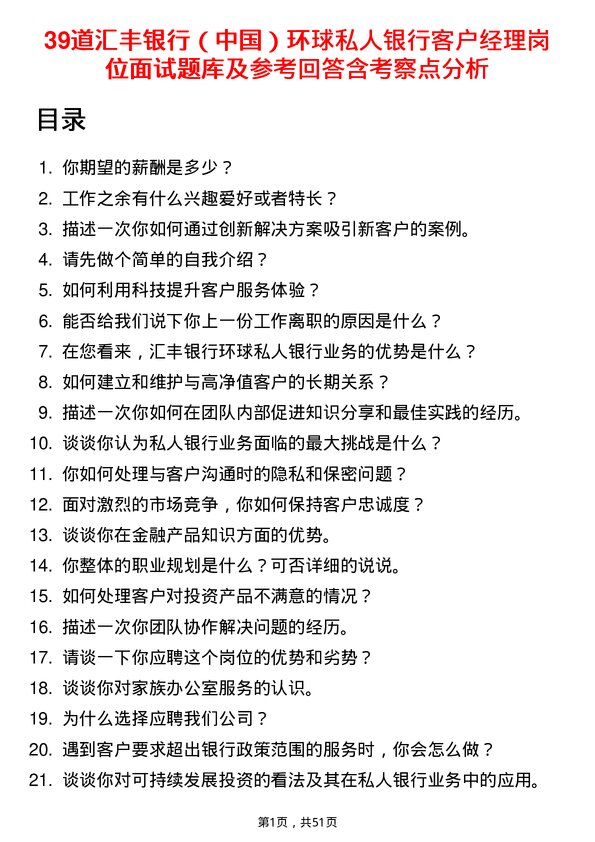 39道汇丰银行（中国）环球私人银行客户经理岗位面试题库及参考回答含考察点分析

目录

1. 你期望的薪酬是多少？
2. 工作之余有什么兴趣爱好或者特长？
3. 描述一次你如何通过创新解决方案吸引新客户的案例。
4. 请先做个简单的自我介绍？
5. 如何利用科技提升客户服务体验？
6. 能否给我们说下你上一份工作离职的原因是什么？
7. 在您看来，汇丰银行环球私人银行业务的优势是什么？
8. 如何建立和维护与高净值客户的长期关系？
9. 描述一次你如何在团队内部促进知识分享和最佳实践的经历。
10. 谈谈你认为私人银行业务面临的最大挑战是什么？
11. 你如何处理与客户沟通时的隐私和保密问题？
12. 面对激烈的市场竞争，你如何保持客户忠诚度？
13. 谈谈你在金融产品知识方面的优势。
14. 你整体的职业规划是什么？可否详细的说说。
15. 如何处理客户对投资产品不满意的情况？
16. 描述一次你团队协作解决问题的经历。
17. 请谈一下你应聘这个岗位的优势和劣势？
18. 谈谈你对家族办公室服务的认识。
19. 为什么选择应聘我们公司？
20. 遇到客户要求超出银行政策范围的服务时，你会怎么做？
21. 谈谈你对可持续发展投资的看法及其在私人银行业务中的应用。

第1页，共51页